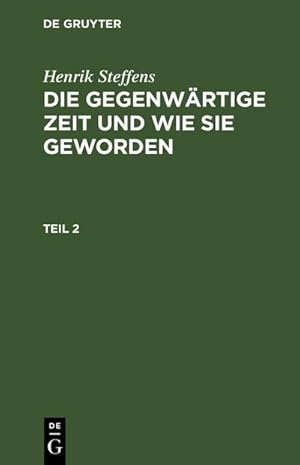 DE GRUYTER

Henrik Steffens

DIE GEGENWÄRTIGE ZEIT UND WIE SIE GEWORDEN

TEIL 2

DE G